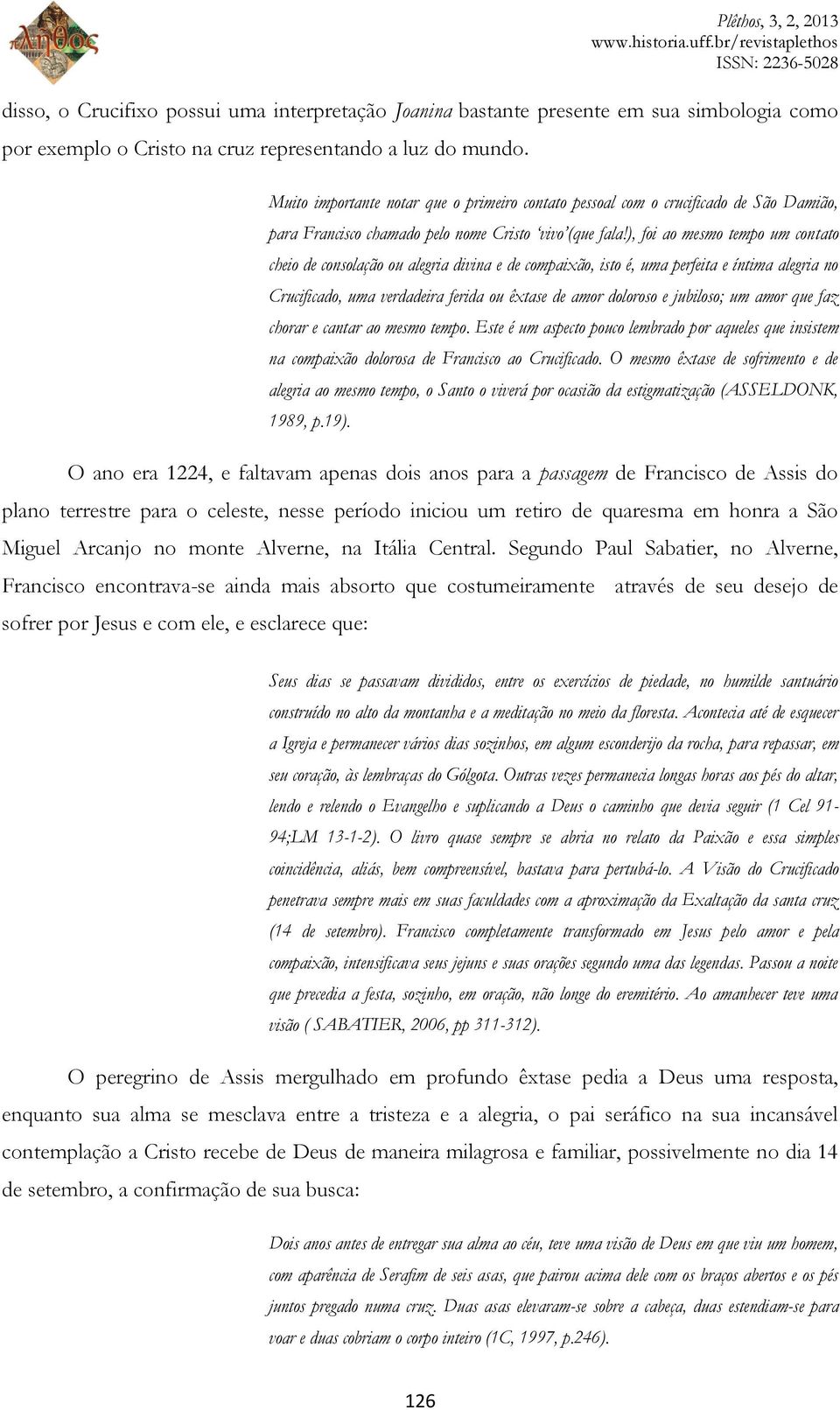 πλῆθος

Plêthos, 3, 2, 2013
www.historia.uff.br/revistaplethos
ISSN: 2236-5028

disso, o Crucifixo possui uma interpretação Joanina bastante presente em sua simbologia como por exemplo o Cristo na cruz representando a luz do mundo.

Muito importante notar que o primeiro contato pessoal com o crucificado de São Damião, para Francisco chamado pelo nome Cristo 'vivo'(que fala!), foi ao mesmo tempo um contato cheio de consolação ou alegria divina e de compaixão, isto é, uma perfeita e íntima alegria no Crucificado, uma verdadeira ferida ou êxtase de amor doloroso e jubiloso; um amor que faz chorar e cantar ao mesmo tempo. Este é um aspecto pouco lembrado por aqueles que insistem na compaixão dolorosa de Francisco ao Crucificado. O mesmo êxtase de sofrimento e de alegria ao mesmo tempo, o Santo o viverá por ocasião da estigmatização (ASSELDONK, 1989, p.19).

O ano era 1224, e faltavam apenas dois anos para a passagem de Francisco de Assis do plano terrestre para o celeste, nesse período iniciou um retiro de quaresma em honra a São Miguel Arcanjo no monte Alverne, na Itália Central. Segundo Paul Sabatier, no Alverne, Francisco encontrava-se ainda mais absorto que costumeiramente através de seu desejo de sofrer por Jesus e com ele, e esclarece que:

Seus dias se passavam divididos, entre os exercícios de piedade, no humilde santuário construído no alto da montanha e a meditação no meio da floresta. Acontecia até de esquecer a Igreja e permanecer vários dias sozinhos, em algum esconderijo da rocha, para repassar, em seu coração, às lembraças do Gólgota. Outras vezes permanecia longas horas aos pés do altar, lendo e relendo o Evangelho e suplicando a Deus o caminho que devia seguir (1 Cel 91-94;LM 13-1-2). O livro quase sempre se abria no relato da Paixão e essa simples coincidência, aliás, bem compreensível, bastava para pertubá-lo. A Visão do Crucificado penetrava sempre mais em suas faculdades com a aproximação da Exaltação da santa cruz (14 de setembro). Francisco completamente transformado em Jesus pelo amor e pela compaixão, intensificava seus jejuns e suas orações segundo uma das legendas. Passou a noite que precedia a festa, sozinho, em oração, não longe do eremitério. Ao amanhecer teve uma visão ( SABATIER, 2006, pp 311-312).

O peregrino de Assis mergulhado em profundo êxtase pedia a Deus uma resposta, enquanto sua alma se mesclava entre a tristeza e a alegria, o pai seráfico na sua incansável contemplação a Cristo recebe de Deus de maneira milagrosa e familiar, possivelmente no dia 14 de setembro, a confirmação de sua busca:

Dois anos antes de entregar sua alma ao céu, teve uma visão de Deus em que viu um homem, com aparência de Serafim de seis asas, que pairou acima dele com os braços abertos e os pés juntos pregado numa cruz. Duas asas elevaram-se sobre a cabeça, duas estendiam-se para voar e duas cobriam o corpo inteiro (1C, 1997, p.246).

126